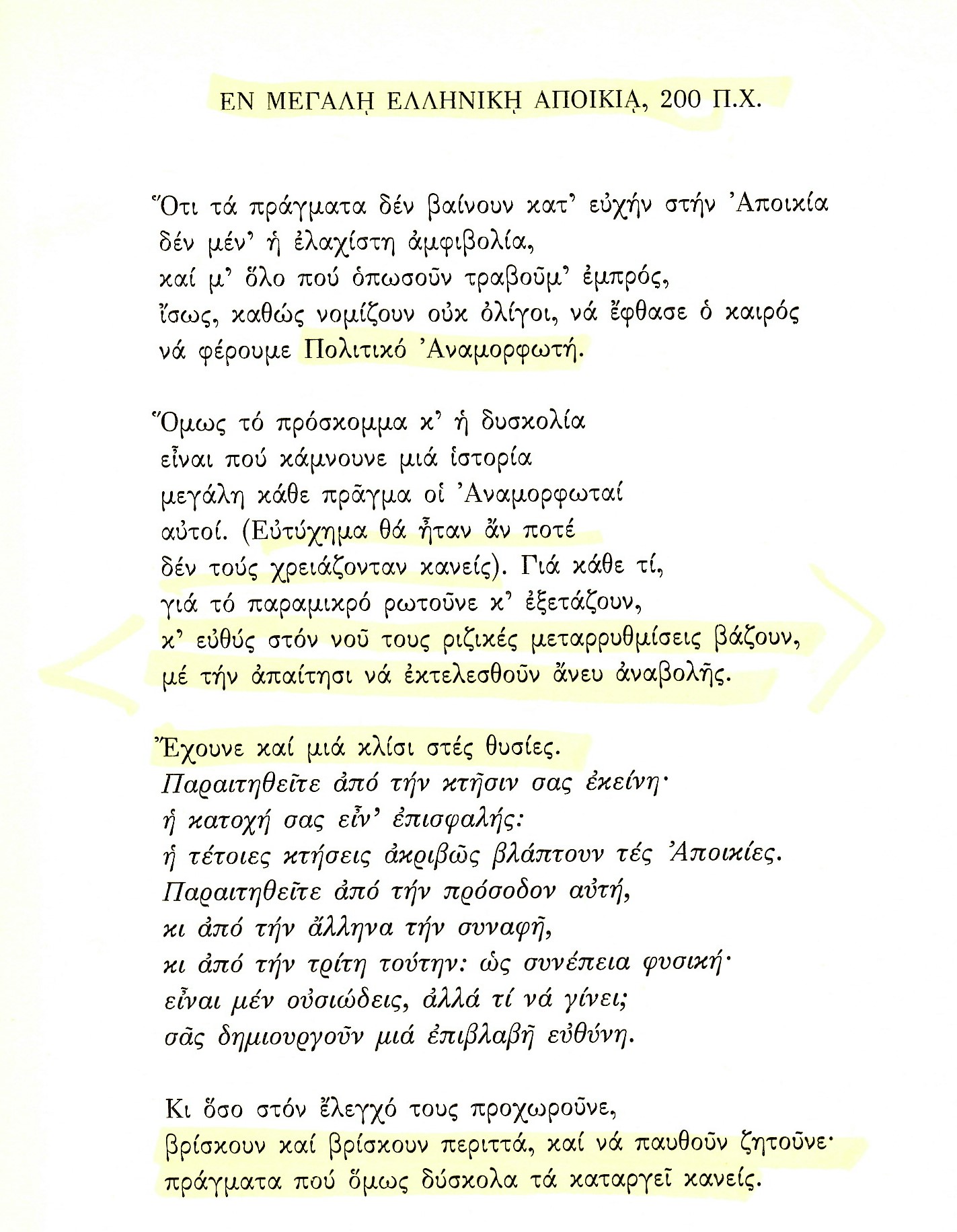 ΕΝ ΜΕΓΑΛῌ ΕΛΛΗΝΙΚῌ ΑΠΟΙΚΙᾼ, 200 Π.Χ.

Ὅτι τά πράγματα δέν βαίνουν κατ' εὐχήν στήν Ἀποικία
δέν μέν' ἡ ἐλαχίστη ἀμφιβολία,
καί μ' ὅλο πού ὁπωσοῦν τραβοῦμ' ἐμπρός,
ἴσως, καθώς νομίζουν οὐκ ὀλίγοι, νά ἔφθασε ὁ καιρός
νά φέρουμε Πολιτικό Ἀναμορφωτή.

Ὅμως τό πρόσκομμα κ' ἡ δυσκολία
εἶναι πού κάμνουνε μιά ἱστορία
μεγάλη κάθε πρᾶγμα οἱ Ἀναμορφωταί
αὐτοί. (Εὐτύχημα θά ἦταν ἄν ποτέ
δέν τούς χρειάζονταν κανείς). Γιά κάθε τί,
γιά τό παραμικρό ρωτοῦνε κ' ἐξετάζουν,
κ' εὐθύς στόν νοῦ τους ριζικές μεταρρυθμίσεις βάζουν,
μέ τήν ἀπαίτησι νά ἐκτελεσθοῦν ἄνευ ἀναβολῆς.

Ἔχουνε καί μιά κλίσι στές θυσίες.
Παραιτηθεῖτε ἀπό τήν κτῆσιν σας ἐκείνη·
ἡ κατοχή σας εἶν' ἐπισφαλής:
ἡ τέτοιες κτήσεις ἀκριβῶς βλάπτουν τές Ἀποικίες.
Παραιτηθεῖτε ἀπό τήν πρόσοδον αὐτή,
κι ἀπό τήν ἄλληνα τήν συναφῆ,
κι ἀπό τήν τρίτη τούτην: ὡς συνέπεια φυσική·
εἶναι μέν οὐσιώδεις, ἀλλά τί νά γίνει;
σᾶς δημιουργοῦν μιά ἐπιβλαβῆ εὐθύνη.

Κι ὅσο στόν ἔλεγχό τους προχωροῦνε,
βρίσκουν καί βρίσκουν περιττά, καί νά παυθοῦν ζητοῦνε·
πράγματα πού ὅμως δύσκολα τά καταργεῖ κανείς.